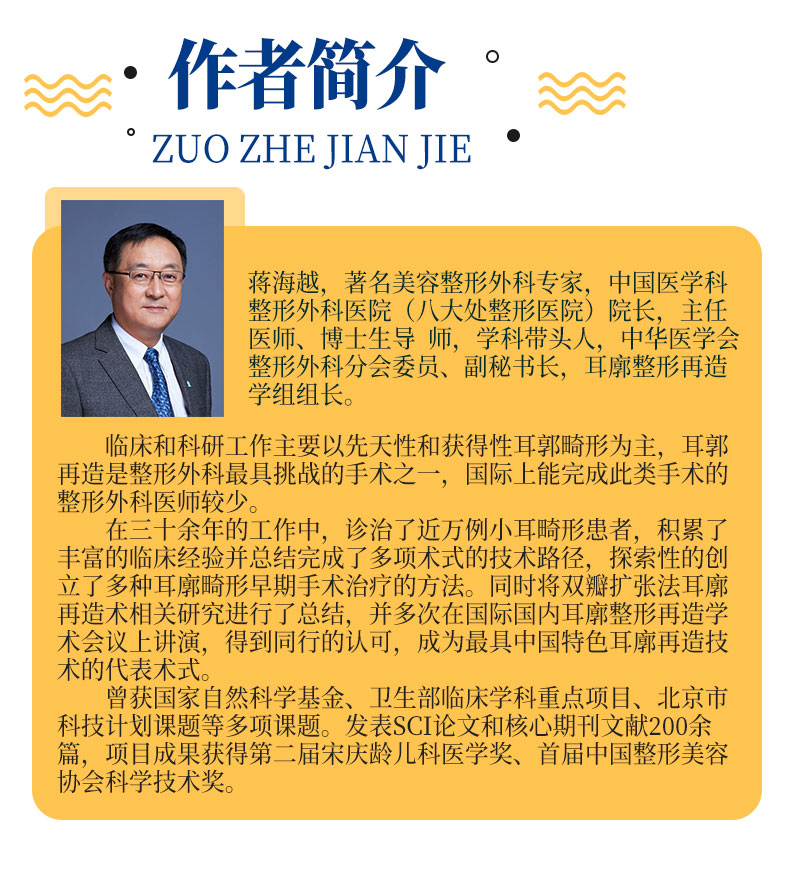 作者简介

ZUO ZHE JIAN JIE

蒋海越，著名美容整形外科专家，中国医学科整形外科医院（八大处整形医院）院长，主任医师、博士生导 师，学科带头人，中华医学会整形外科分会委员、副秘书长，耳廓整形再造学组组长。

临床和科研工作主要以先天性和获得性耳郭畸形为主，耳郭再造是整形外科最具挑战的手术之一，国际上能完成此类手术的整形外科医师较少。

在三十余年的工作中，诊治了近万例小耳畸形患者，积累了丰富的临床经验并总结完成了多项术式的技术路径，探索性的创立了多种耳廓畸形早期手术治疗的方法。同时将双瓣扩张法耳廓再造术相关研究进行了总结，并多次在国际国内耳廓整形再造学术会议上讲演，得到同行的认可，成为最具中国特色耳廓再造技术的代表术式。

曾获国家自然科学基金、卫生部临床学科重点项目、北京市科技计划课题等多项课题。发表SCI论文和核心期刊文献200余篇，项目成果获得第二届宋庆龄儿科医学奖、首届中国整形美容协会科学技术奖。